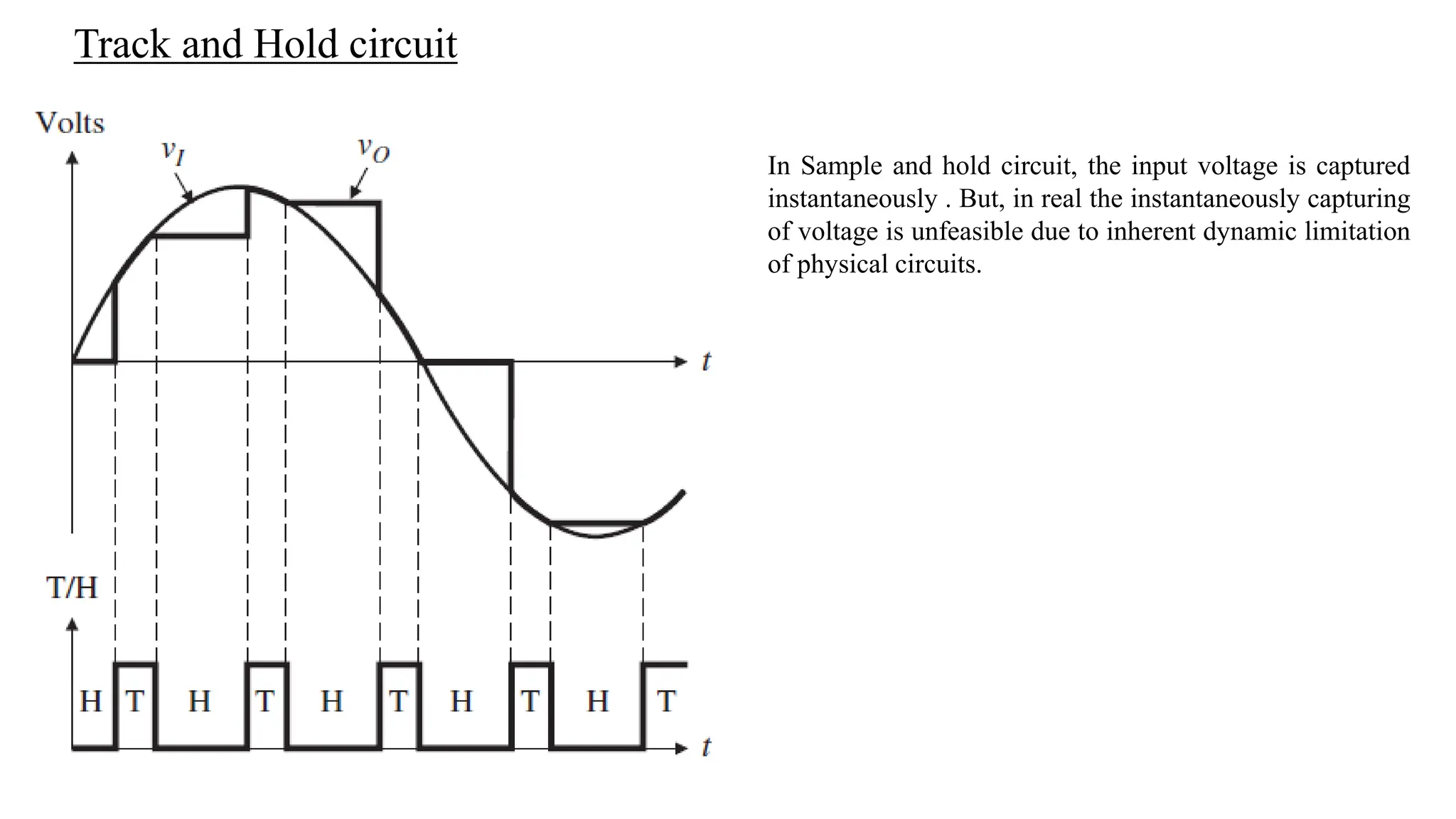 Track and Hold circuit

Volts

$v_I$

$v_O$

$t$

T/H

H T H T H T H T H T

$t$

In Sample and hold circuit, the input voltage is captured instantaneously . But, in real the instantaneously capturing of voltage is unfeasible due to inherent dynamic limitation of physical circuits.